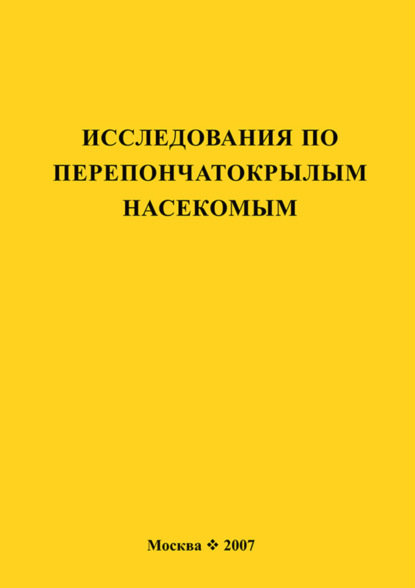 ИССЛЕДОВАНИЯ ПО ПЕРЕПОНЧАТОКРЫЛЫМ НАСЕКОМЫМ

Москва ❖ 2007